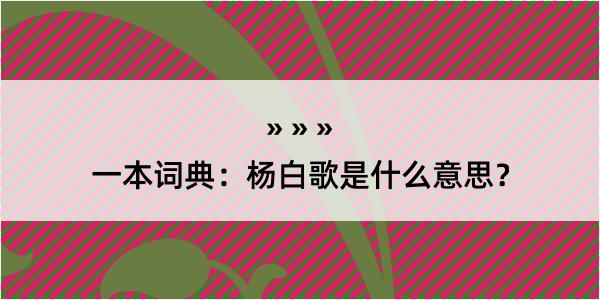 » » »

一本词典：杨白歌是什么意思？